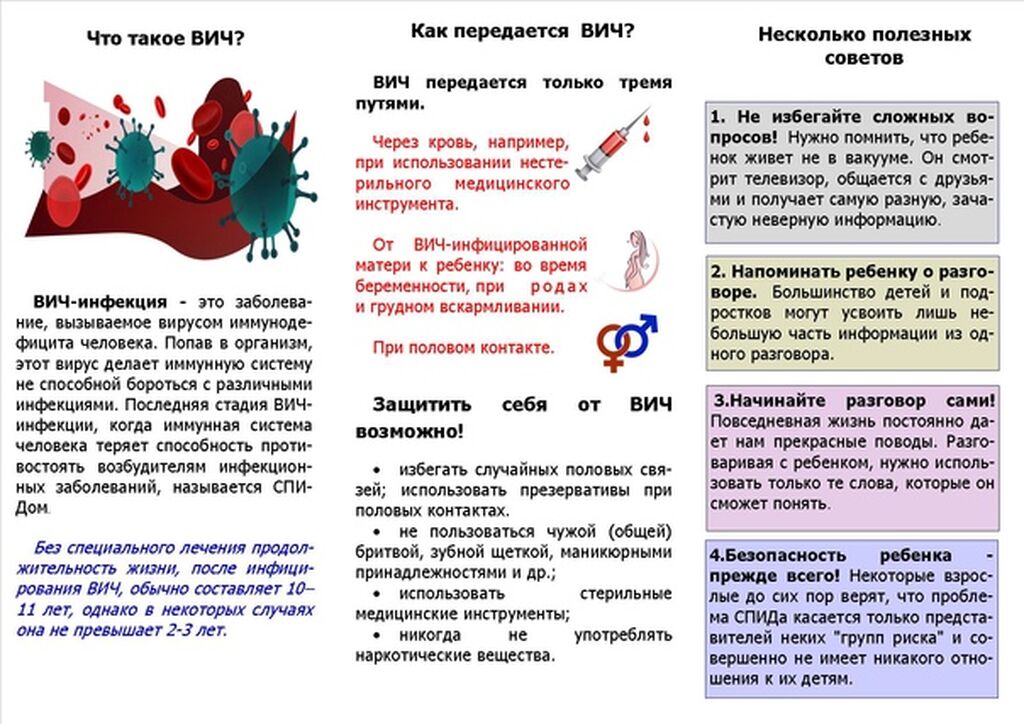 Что такое ВИЧ?

ВИЧ-инфекция - это заболевание, вызываемое вирусом иммунодефицита человека. Попав в организм, этот вирус делает иммунную систему не способной бороться с различными инфекциями. Последняя стадия ВИЧ-инфекции, когда иммунная система человека теряет способность противостоять возбудителям инфекционных заболеваний, называется СПИДом.

Без специального лечения продолжительность жизни, после инфицирования ВИЧ, обычно составляет 10–11 лет, однако в некоторых случаях она не превышает 2-3 лет.

Как передается ВИЧ?

ВИЧ передается только тремя путями.

Через кровь, например, при использовании нестерильного медицинского инструмента.

От ВИЧ-инфицированной матери к ребенку: во время беременности, при родах и грудном вскармливании.

При половом контакте.

Защитить себя от ВИЧ возможно!

• избегать случайных половых связей; использовать презервативы при половых контактах.
• не пользоваться чужой (общей) бритвой, зубной щеткой, маникюрными принадлежностями и др.;
• использовать стерильные медицинские инструменты;
• никогда не употреблять наркотические вещества.

Несколько полезных советов

1. Не избегайте сложных вопросов! Нужно помнить, что ребенок живет не в вакууме. Он смотрит телевизор, общается с друзьями и получает самую разную, зачастую неверную информацию.

2. Напоминать ребенку о разговоре. Большинство детей и подростков могут усвоить лишь небольшую часть информации из одного разговора.

3.Начинайте разговор сами! Повседневная жизнь постоянно дает нам прекрасные поводы. Разговаривая с ребенком, нужно использовать только те слова, которые он сможет понять.

4.Безопасность ребенка - прежде всего! Некоторые взрослые до сих пор верят, что проблема СПИДа касается только представителей неких "групп риска" и совершенно не имеет никакого отношения к их детям.